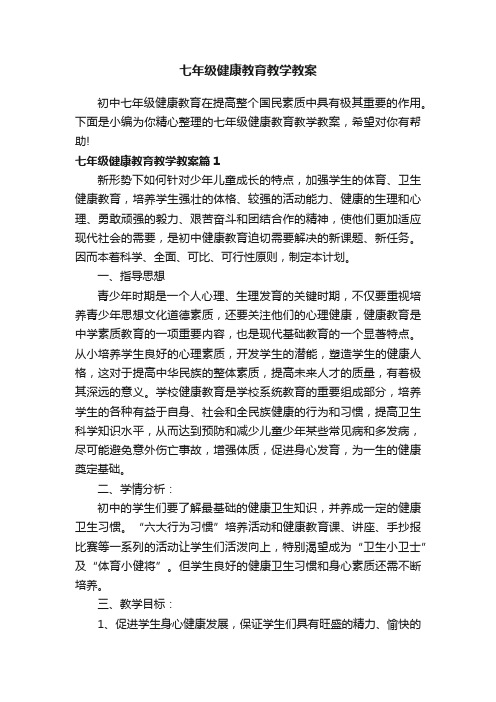 七年级健康教育教学教案

初中七年级健康教育在提高整个国民素质中具有极其重要的作用。下面是小编为你精心整理的七年级健康教育教学教案，希望对你有帮助!

七年级健康教育教学教案篇1

新形势下如何针对少年儿童成长的特点，加强学生的体育、卫生健康教育，培养学生强壮的体格、较强的活动能力、健康的生理和心理、勇敢顽强的毅力、艰苦奋斗和团结合作的精神，使他们更加适应现代社会的需要，是初中健康教育迫切需要解决的新课题、新任务。因而本着科学、全面、可比、可行性原则，制定本计划。

一、指导思想

青少年时期是一个人心理、生理发育的关键时期，不仅要重视培养青少年思想文化道德素质，还要关注他们的心理健康，健康教育是中学素质教育的一项重要内容，也是现代基础教育的一个显著特点。从小培养学生良好的心理素质，开发学生的潜能，塑造学生的健康人格，这对于提高中华民族的整体素质，提高未来人才的质量，有着极其深远的意义。学校健康教育是学校系统教育的重要组成部分，培养学生的各种有益于自身、社会和全民族健康的行为和习惯，提高卫生科学知识水平，从而达到预防和减少儿童少年某些常见病和多发病，尽可能避免意外伤亡事故，增强体质，促进身心发育，为一生的健康奠定基础。

二、学情分析：

初中的学生们要了解最基础的健康卫生知识，并养成一定的健康卫生习惯。“六大行为习惯”培养活动和健康教育课、讲座、手抄报比赛等一系列的活动让学生们活泼向上，特别渴望成为“卫生小卫士”及“体育小健将”。但学生良好的健康卫生习惯和身心素质还需不断培养。

三、教学目标：

1、促进学生身心健康发展，保证学生们具有旺盛的精力、愉快的